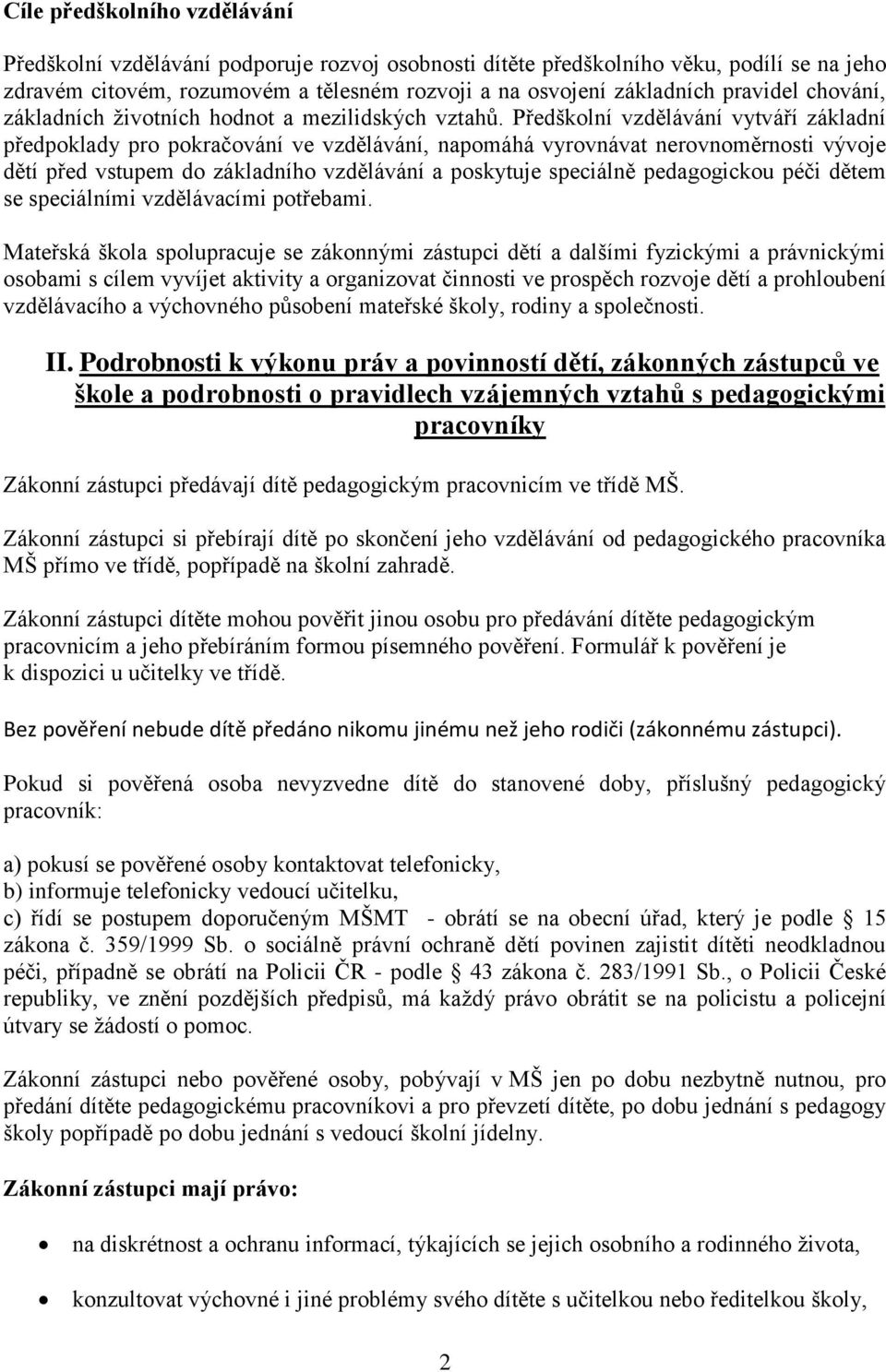 Cíle předškolního vzdělávání

Předškolní vzdělávání podporuje rozvoj osobnosti dítěte předškolního věku, podílí se na jeho zdravém citovém, rozumovém a tělesném rozvoji a na osvojení základních pravidel chování, základních životních hodnot a mezilidských vztahů. Předškolní vzdělávání vytváří základní předpoklady pro pokračování ve vzdělávání, napomáhá vyrovnávat nerovnoměrnosti vývoje dětí před vstupem do základního vzdělávání a poskytuje speciálně pedagogickou péči dětem se speciálními vzdělávacími potřebami.

Mateřská škola spolupracuje se zákonnými zástupci dětí a dalšími fyzickými a právnickými osobami s cílem vyvíjet aktivity a organizovat činnosti ve prospěch rozvoje dětí a prohloubení vzdělávacího a výchovného působení mateřské školy, rodiny a společnosti.

II. Podrobnosti k výkonu práv a povinností dětí, zákonných zástupců ve škole a podrobnosti o pravidlech vzájemných vztahů s pedagogickými pracovníky

Zákonní zástupci předávají dítě pedagogickým pracovnicím ve třídě MŠ.

Zákonní zástupci si přebírají dítě po skončení jeho vzdělávání od pedagogického pracovníka MŠ přímo ve třídě, popřípadě na školní zahradě.

Zákonní zástupci dítěte mohou pověřit jinou osobu pro předávání dítěte pedagogickým pracovnicím a jeho přebíráním formou písemného pověření. Formulář k pověření je k dispozici u učitelky ve třídě.

Bez pověření nebude dítě předáno nikomu jinému než jeho rodiči (zákonnému zástupci).

Pokud si pověřená osoba nevyzvedne dítě do stanovené doby, příslušný pedagogický pracovník:

a) pokusí se pověřené osoby kontaktovat telefonicky,
b) informuje telefonicky vedoucí učitelku,
c) řídí se postupem doporučeným MŠMT - obrátí se na obecní úřad, který je podle § 15 zákona č. 359/1999 Sb. o sociálně právní ochraně dětí povinen zajistit dítěti neodkladnou péči, případně se obrátí na Policii ČR - podle § 43 zákona č. 283/1991 Sb., o Policii České republiky, ve znění pozdějších předpisů, má každý právo obrátit se na policistu a policejní útvary se žádostí o pomoc.

Zákonní zástupci nebo pověřené osoby, pobývají v MŠ jen po dobu nezbytně nutnou, pro předání dítěte pedagogickému pracovníkovi a pro převzetí dítěte, po dobu jednání s pedagogy školy popřípadě po dobu jednání s vedoucí školní jídelny.

Zákonní zástupci mají právo:

• na diskrétnost a ochranu informací, týkajících se jejich osobního a rodinného života,

• konzultovat výchovné i jiné problémy svého dítěte s učitelkou nebo ředitelkou školy,

2